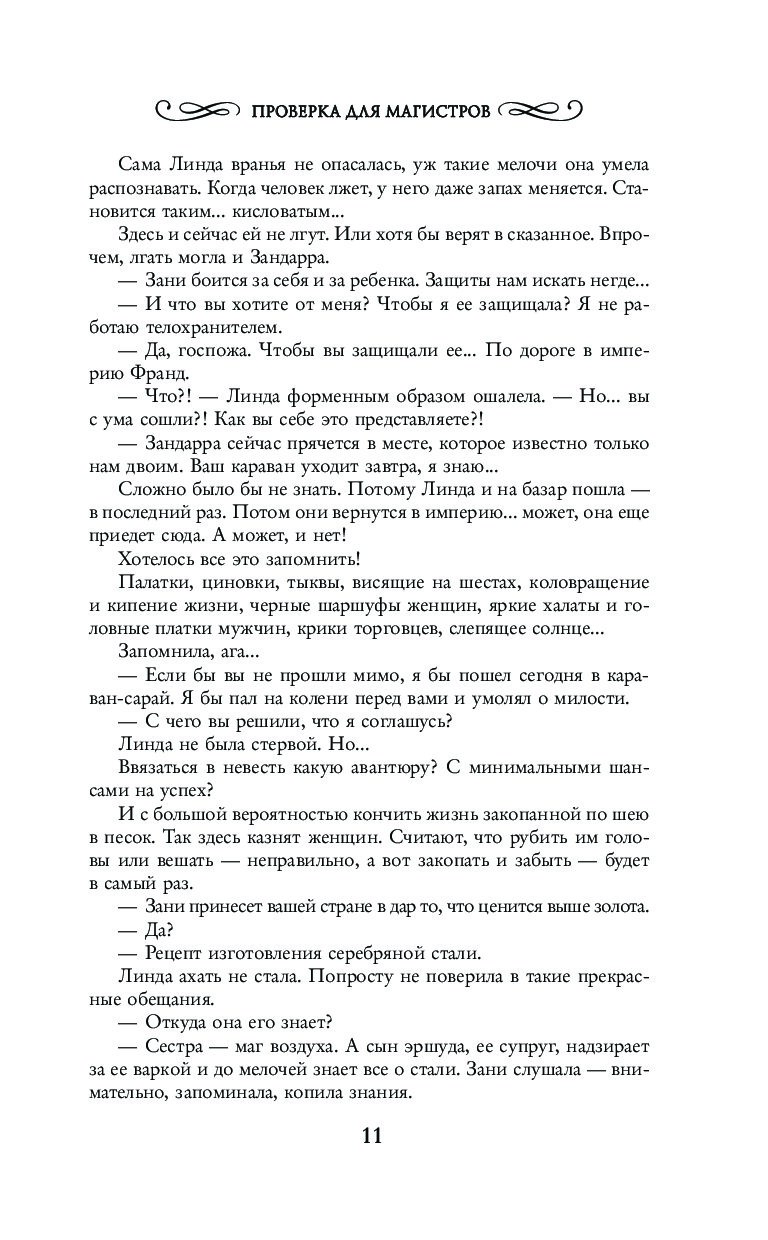 ПРОВЕРКА ДЛЯ МАГИСТРОВ

Сама Линда вранья не опасалась, уж такие мелочи она умела распознавать. Когда человек лжет, у него даже запах меняется. Становится таким... кисловатым...

Здесь и сейчас ей не лгут. Или хотя бы верят в сказанное. Впрочем, лгать могла и Зандарра.

— Зани боится за себя и за ребенка. Защиты нам искать негде...

— И что вы хотите от меня? Чтобы я ее защищала? Я не работаю телохранителем.

— Да, госпожа. Чтобы вы защищали ее... По дороге в империю Франд.

— Что?! — Линда форменным образом ошалела. — Но... вы с ума сошли?! Как вы себе это представляете?!

— Зандарра сейчас прячется в месте, которое известно только нам двоим. Ваш караван уходит завтра, я знаю...

Сложно было бы не знать. Потому Линда и на базар пошла — в последний раз. Потом они вернутся в империю... может, она еще приедет сюда. А может, и нет!

Хотелось все это запомнить!

Палатки, циновки, тыквы, висящие на шестах, коловращение и кипение жизни, черные шаршуфы женщин, яркие халаты и головные платки мужчин, крики торговцев, слепящее солнце...

Запомнила, ага...

— Если бы вы не прошли мимо, я бы пошел сегодня в караван-сарай. Я бы пал на колени перед вами и умолял о милости.

— С чего вы решили, что я соглашусь?

Линда не была стервой. Но...

Ввязаться в невесть какую авантюру? С минимальными шансами на успех?

И с большой вероятностью кончить жизнь закопанной по шею в песок. Так здесь казнят женщин. Считают, что рубить им головы или вешать — неправильно, а вот закопать и забыть — будет в самый раз.

— Зани принесет вашей стране в дар то, что ценится выше золота.

— Да?

— Рецепт изготовления серебряной стали.

Линда ахать не стала. Попросту не поверила в такие прекрасные обещания.

— Откуда она его знает?

— Сестра — маг воздуха. А сын эршуда, ее супруг, надзирает за ее варкой и до мелочей знает все о стали. Зани слушала — внимательно, запоминала, копила знания.

11